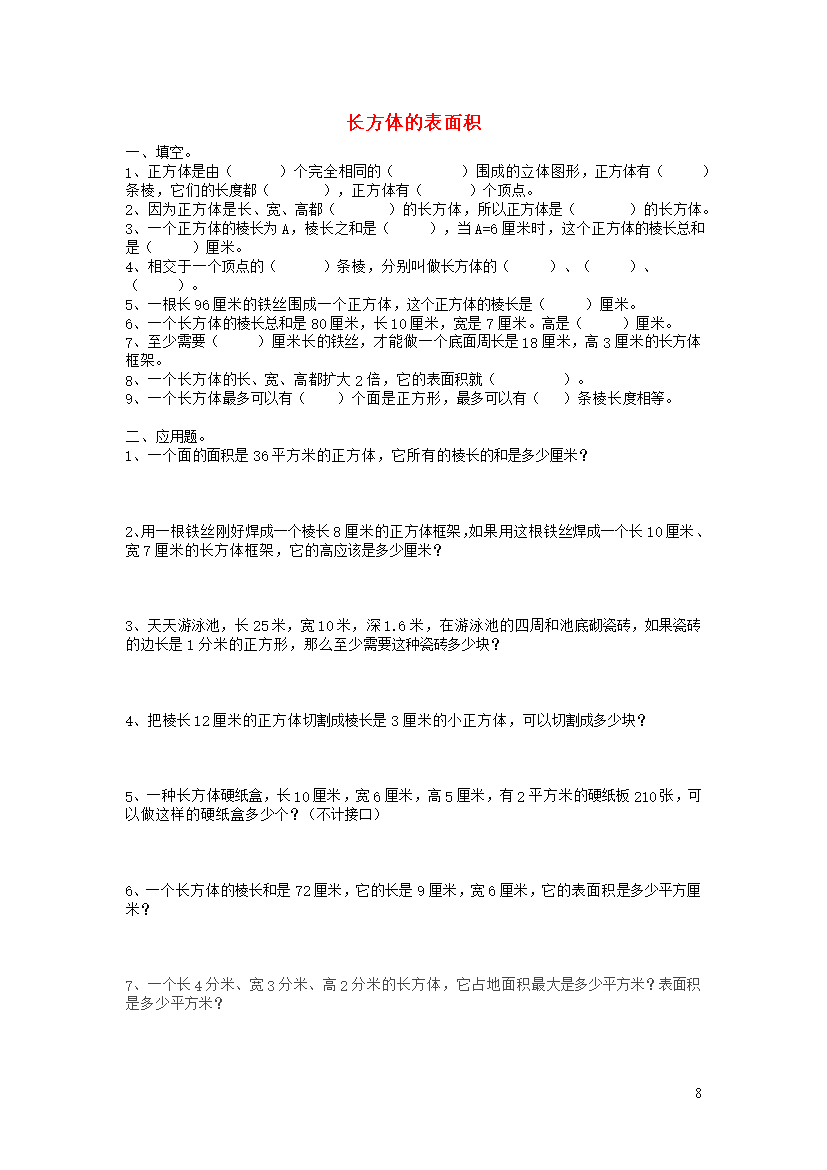 长方体的表面积

一、填空。

1、正方体是由（　　　）个完全相同的（　　　　）围成的立体图形，正方体有（　　）条棱，它们的长度都（　　　），正方体有（　　　）个顶点。

2、因为正方体是长、宽、高都（　　　）的长方体，所以正方体是（　　　）的长方体。

3、一个正方体的棱长为 A，棱长之和是（　　　），当 A=6 厘米时，这个正方体的棱长总和是（　　　）厘米。

4、相交于一个顶点的（　　　）条棱，分别叫做长方体的（　　）、（　　）、（　　）。

5、一根长 96 厘米的铁丝围成一个正方体，这个正方体的棱长是（　　　）厘米。

6、一个长方体的棱长总和是 80 厘米，长 10 厘米，宽是 7 厘米。高是（　　　）厘米。

7、至少需要（　　　）厘米长的铁丝，才能做一个底面周长是 18 厘米，高 3 厘米的长方体框架。

8、一个长方体的长、宽、高都扩大 2 倍，它的表面积就（　　　　）。

9、一个长方体最多可以有（　　）个面是正方形，最多可以有（　）条棱长度相等。

二、应用题。

1、一个面的面积是 36 平方米的正方体，它所有的棱长的和是多少厘米？

2、用一根铁丝刚好焊成一个棱长 8 厘米的正方体框架，如果用这根铁丝焊成一个长 10 厘米、宽 7 厘米的长方体框架，它的高应该是多少厘米？

3、天天游泳池，长 25 米，宽 10 米，深 1.6 米，在游泳池的四周和池底砌瓷砖，如果瓷砖的边长是 1 分米的正方形，那么至少需要这种瓷砖多少块？

4、把棱长 12 厘米的正方体切割成棱长是 3 厘米的小正方体，可以切割成多少块？

5、一种长方体硬纸盒，长 10 厘米，宽 6 厘米，高 5 厘米，有 2 平方米的硬纸板 210 张，可以做这样的硬纸盒多少个？（不计接口）

6、一个长方体的棱长和是 72 厘米，它的长是 9 厘米，宽 6 厘米，它的表面积是多少平方厘米？

7、一个长 4 分米、宽 3 分米、高 2 分米的长方体，它占地面积最大是多少平方米？表面积是多少平方米？

8